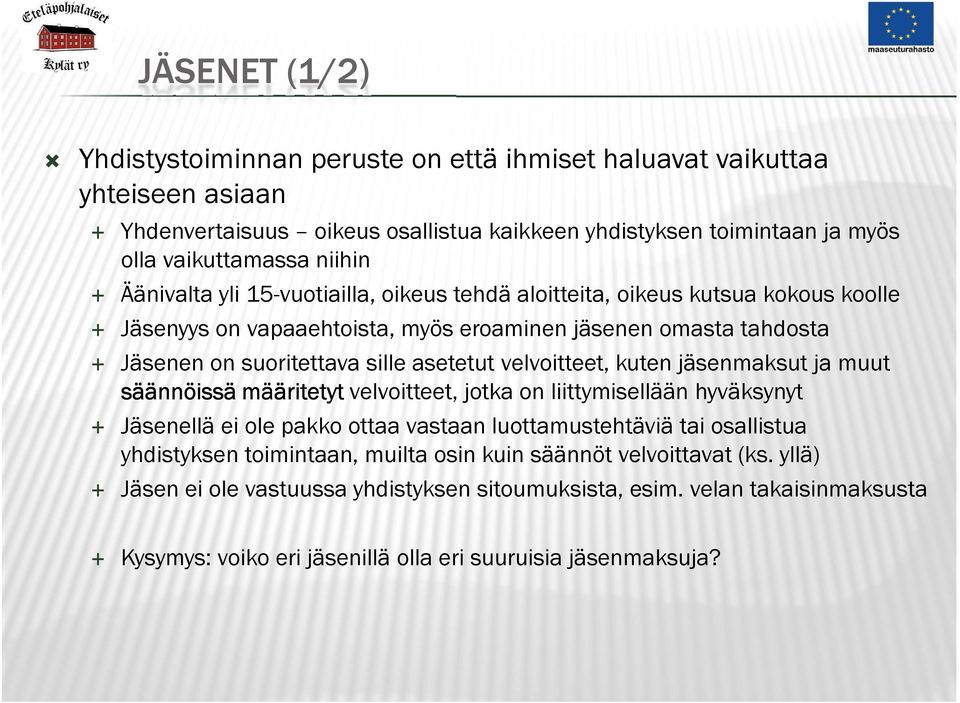 Eteläpohjalaiset
Kylät ry

maaseuturahasto

JÄSENET (1/2)

Yhdistystoiminnan peruste on että ihmiset haluavat vaikuttaa yhteiseen asiaan

+ Yhdenvertaisuus – oikeus osallistua kaikkeen yhdistyksen toimintaan ja myös olla vaikuttamassa niihin
+ Äänivalta yli 15-vuotiailla, oikeus tehdä aloitteita, oikeus kutsua kokous koolle
+ Jäsenyys on vapaaehtoista, myös eroaminen jäsenen omasta tahdosta
+ Jäsenen on suoritettava sille asetetut velvoitteet, kuten jäsenmaksut ja muut säännöissä määritetyt velvoitteet, jotka on liittymisellään hyväksynyt
+ Jäsenellä ei ole pakko ottaa vastaan luottamustehtäviä tai osallistua yhdistyksen toimintaan, muilta osin kuin säännöt velvoittavat (ks. yllä)
+ Jäsen ei ole vastuussa yhdistyksen sitoumuksista, esim. velan takaisinmaksusta

+ Kysymys: voiko eri jäsenillä olla eri suuruisia jäsenmaksuja?